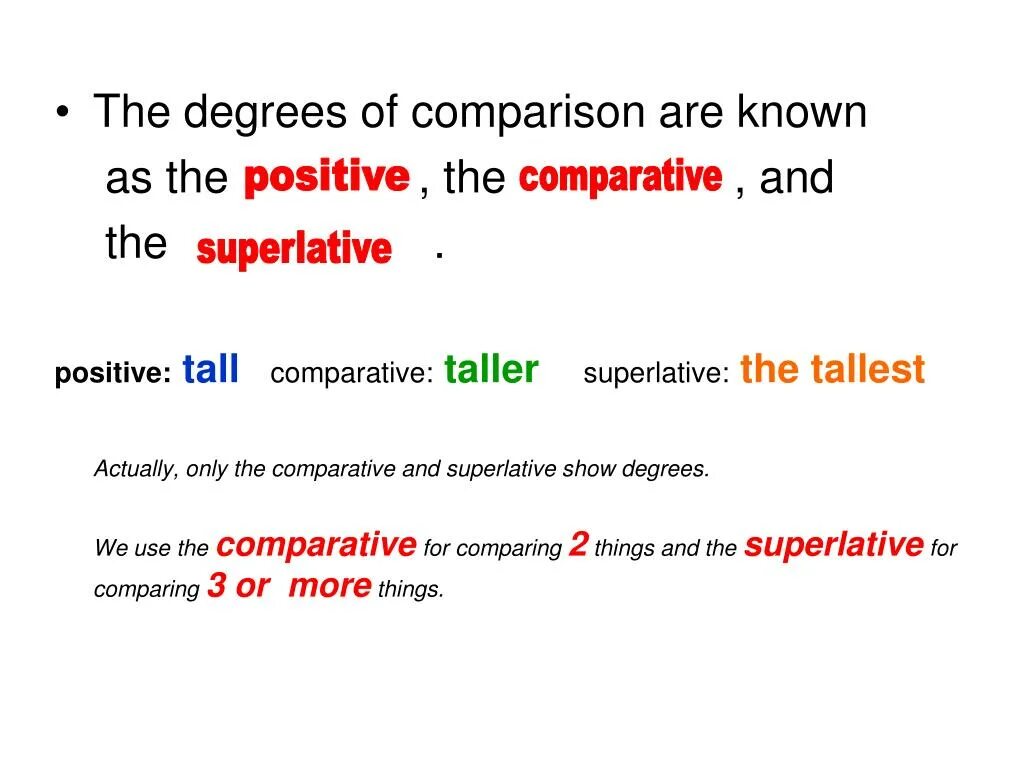 • The degrees of comparison are known as the positive , the comparative , and the superlative .

positive: tall comparative: taller superlative: the tallest

Actually, only the comparative and superlative show degrees.

We use the comparative for comparing 2 things and the superlative for comparing 3 or more things.